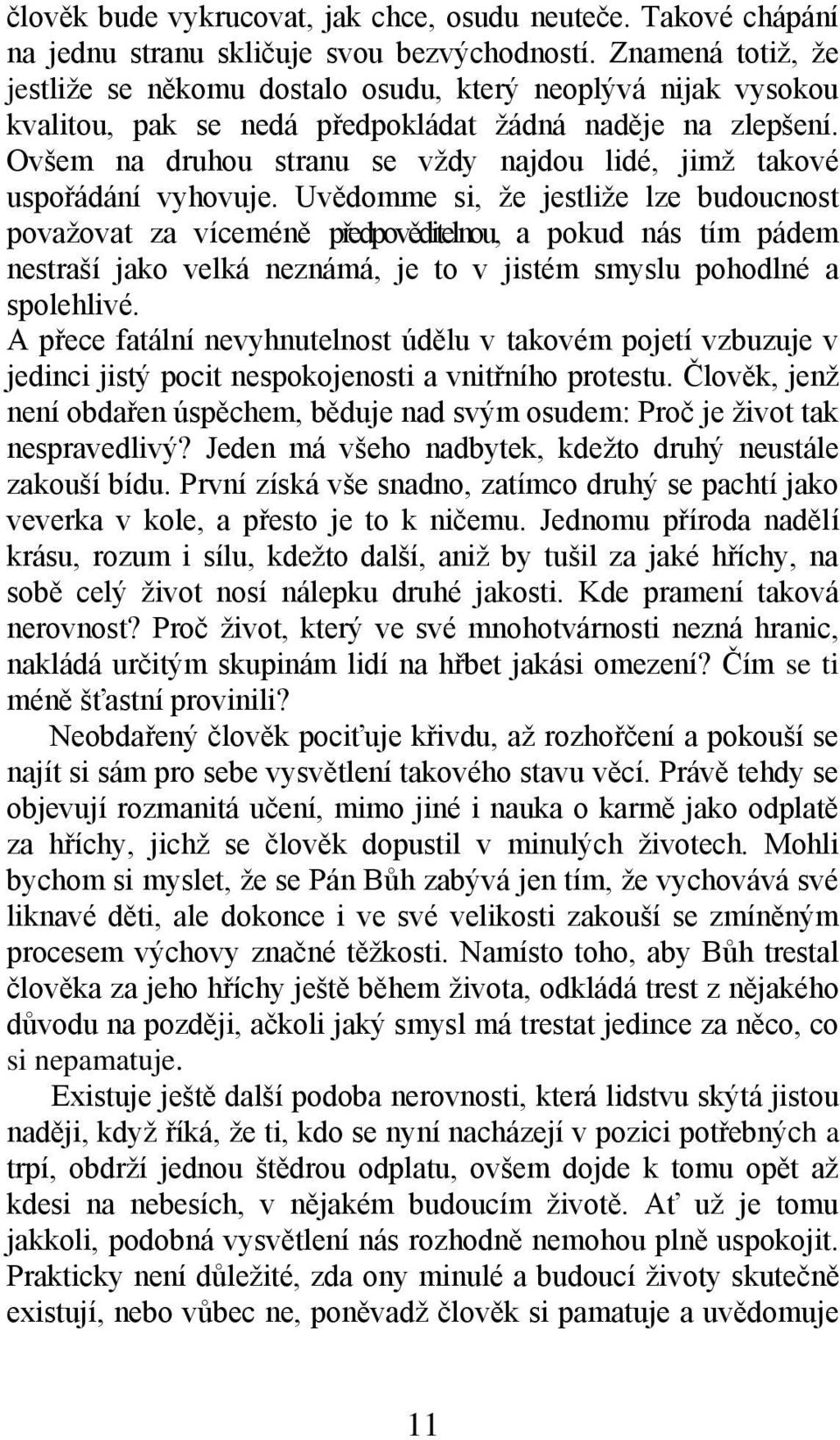 člověk bude vykrucovat, jak chce, osudu neuteče. Takové chápání na jednu stranu skličuje svou bezvýchodností. Znamená totiž, že jestliže se někomu dostalo osudu, který neoplývá nijak vysokou kvalitou, pak se nedá předpokládat žádná naděje na zlepšení. Ovšem na druhou stranu se vždy najdou lidé, jimž takové uspořádání vyhovuje. Uvědomme si, že jestliže lze budoucnost považovat za víceméně předpověditelnou, a pokud nás tím pádem nestraší jako velká neznámá, je to v jistém smyslu pohodlné a spolehlivé.
A přece fatální nevyhnutelnost údělu v takovém pojetí vzbuzuje v jedinci jistý pocit nespokojenosti a vnitřního protestu. Člověk, jenž není obdařen úspěchem, běduje nad svým osudem: Proč je život tak nespravedlivý? Jeden má všeho nadbytek, kdežto druhý neustále zakouší bídu. První získá vše snadno, zatímco druhý se pachtí jako veverka v kole, a přesto je to k ničemu. Jednomu příroda nadělí krásu, rozum i sílu, kdežto další, aniž by tušil za jaké hříchy, na sobě celý život nosí nálepku druhé jakosti. Kde pramení taková nerovnost? Proč život, který ve své mnohotvárnosti nezná hranic, nakládá určitým skupinám lidí na hřbet jakási omezení? Čím se ti méně šťastní provinili?
Neobdařený člověk pociťuje křivdu, až rozhořčení a pokouší se najít si sám pro sebe vysvětlení takového stavu věcí. Právě tehdy se objevují rozmanitá učení, mimo jiné i nauka o karmě jako odplatě za hříchy, jichž se člověk dopustil v minulých životech. Mohli bychom si myslet, že se Pán Bůh zabývá jen tím, že vychovává své liknavé děti, ale dokonce i ve své velikosti zakouší se zmíněným procesem výchovy značné těžkosti. Namísto toho, aby Bůh trestal člověka za jeho hříchy ještě během života, odkládá trest z nějakého důvodu na později, ačkoli jaký smysl má trestat jedince za něco, co si nepamatuje.
Existuje ještě další podoba nerovnosti, která lidstvu skýtá jistou naději, když říká, že ti, kdo se nyní nacházejí v pozici potřebných a trpí, obdrží jednou štědrou odplatu, ovšem dojde k tomu opět až kdesi na nebesích, v nějakém budoucím životě. Ať už je tomu jakkoli, podobná vysvětlení nás rozhodně nemohou plně uspokojit. Prakticky není důležité, zda ony minulé a budoucí životy skutečně existují, nebo vůbec ne, poněvadž člověk si pamatuje a uvědomuje

11